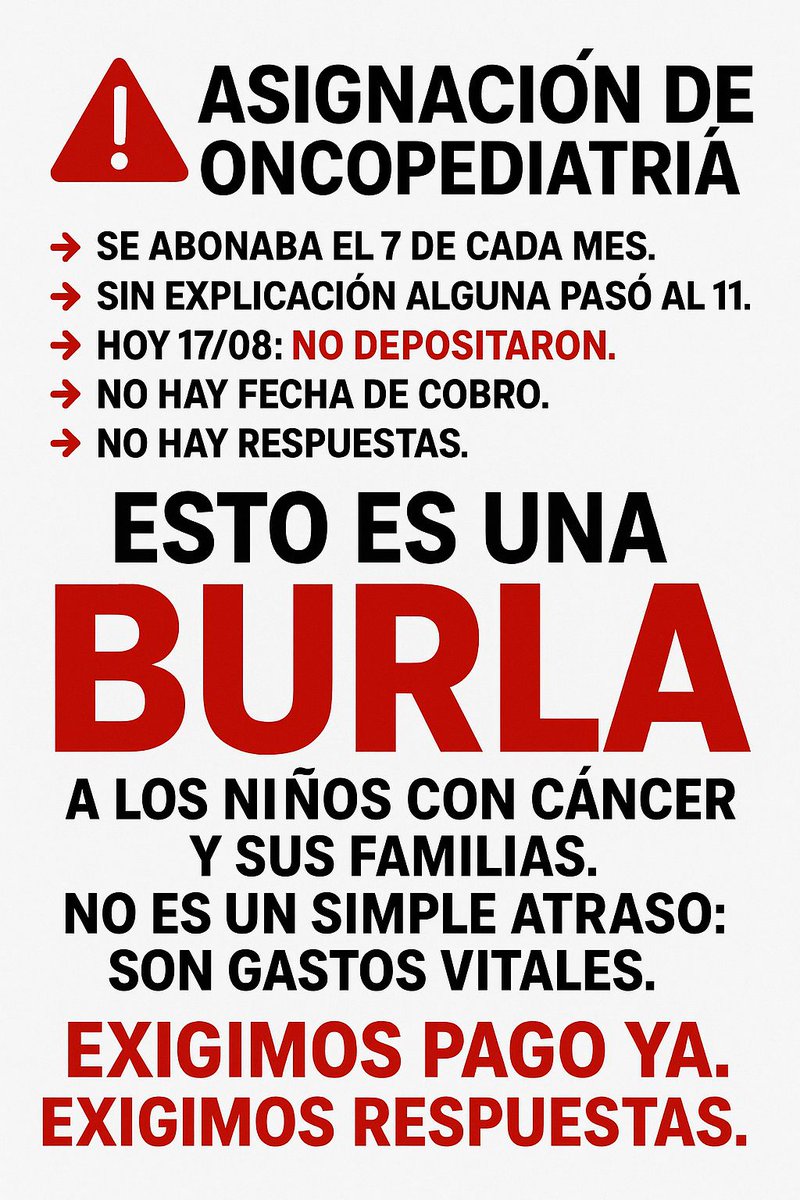 ASIGNACIÓN DE ONCOPEDIATRIÁ

→ SE ABONABA EL 7 DE CADA MES.
→ SIN EXPLICACIÓN ALGUNA PASÓ AL 11.
→ HOY 17/08: NO DEPOSITARON.
→ NO HAY FECHA DE COBRO.
→ NO HAY RESPUESTAS.

ESTO ES UNA
BURLA
A LOS NIÑOS CON CÁNCER Y SUS FAMILIAS.
NO ES UN SIMPLE ATRASO: SON GASTOS VITALES.

EXIGIMOS PAGO YA.
EXIGIMOS RESPUESTAS.